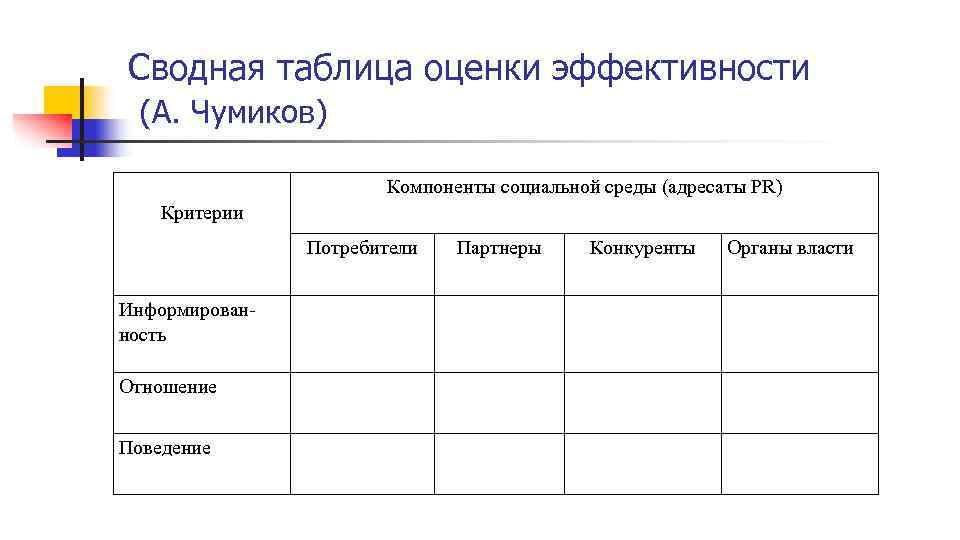 Сводная таблица оценки эффективности (А. Чумиков)

| Критерии | Компоненты социальной среды (адресаты PR) | | | |
|---|---|---|---|---|
| | Потребители | Партнеры | Конкуренты | Органы власти |
| Информированность | | | | |
| Отношение | | | | |
| Поведение | | | | |